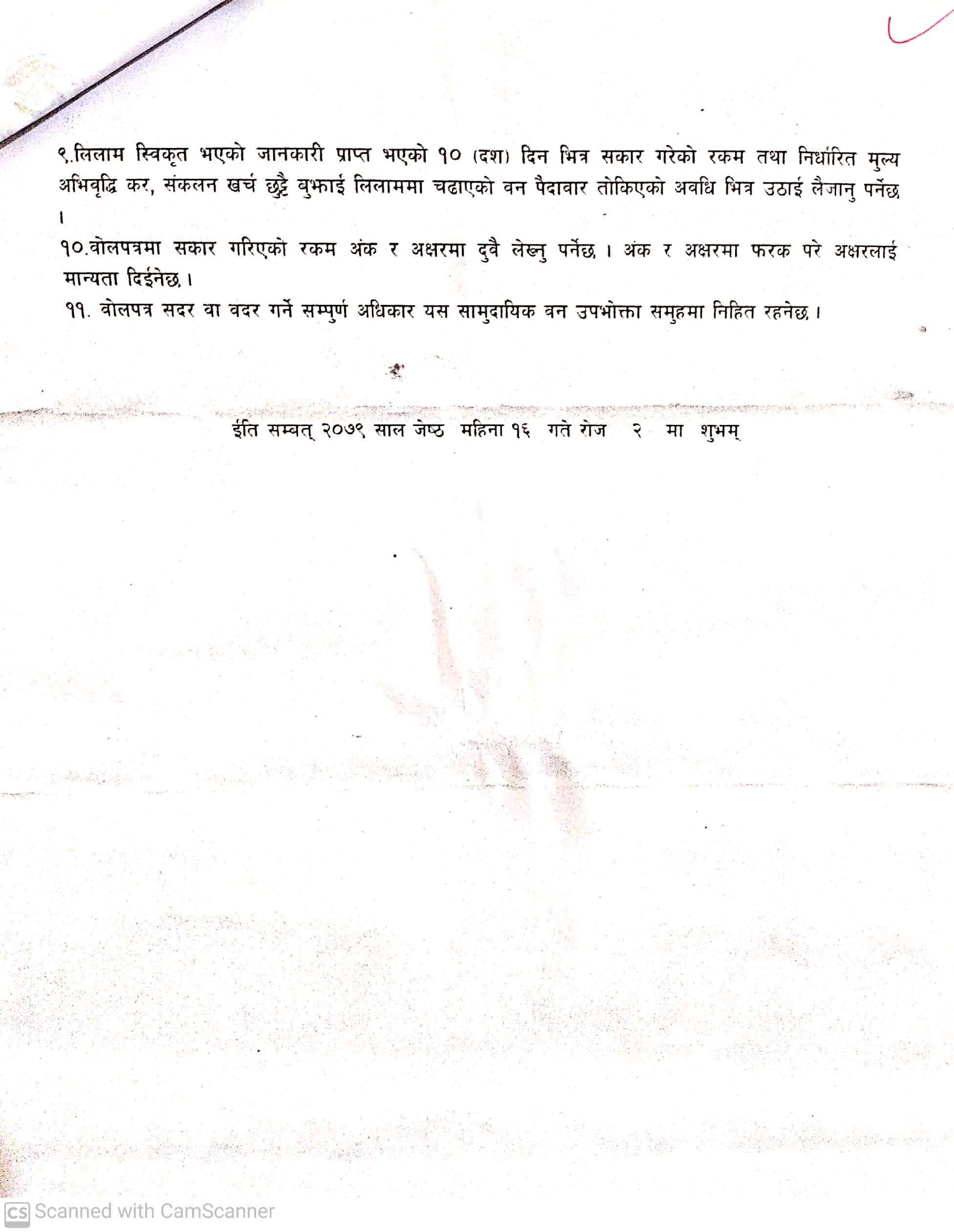 ९.लिलाम स्विकृत भएको जानकारी प्राप्त भएको १० (दश) दिन भित्र सकार गरेको रकम तथा निर्धारित मुल्य अभिवृद्धि कर, संकलन खर्च छुट्टै बुझाई लिलाममा चढाएको वन पैदावार तोकिएको अवधि भित्र उठाई लैजानु पर्नेछ ।

१०.वोलपत्रमा सकार गरिएको रकम अंक र अक्षरमा दुवै लेख्नु पर्नेछ । अंक र अक्षरमा फरक परे अक्षरलाई मान्यता दिईनेछ ।

११. वोलपत्र सदर वा वदर गर्ने सम्पुर्ण अधिकार यस सामुदायिक वन उपभोक्ता समुहमा निहित रहनेछ ।

ईति सम्वत् २०७९ साल जेष्ठ महिना १६ गते रोज २ मा शुभम्

CS Scanned with CamScanner